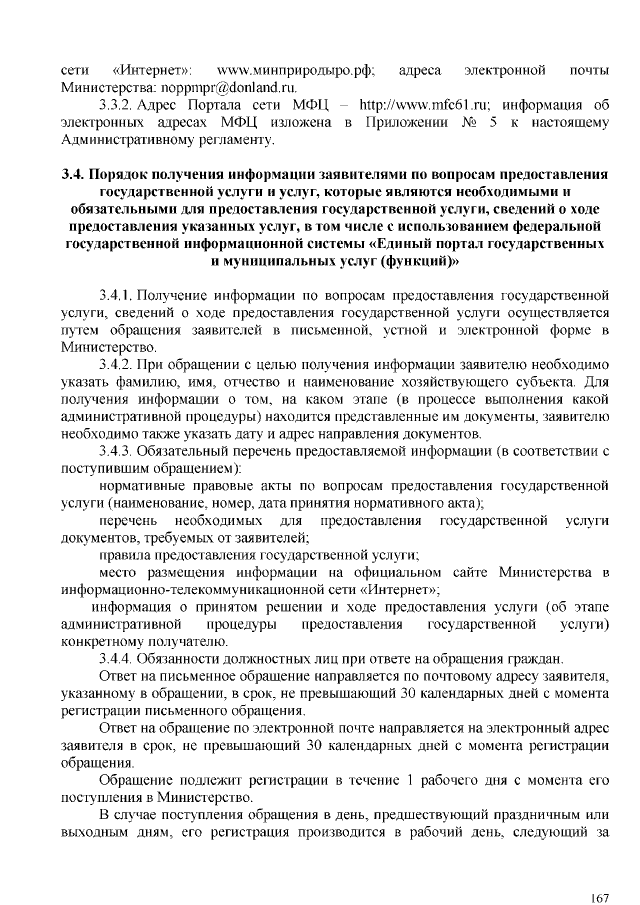 сети «Интернет»: www.минприродыро.рф; адреса электронной почты Министерства: noppmpr@donland.ru.

3.3.2. Адрес Портала сети МФЦ – http://www.mfc61.ru; информация об электронных адресах МФЦ изложена в Приложении № 5 к настоящему Административному регламенту.

3.4. Порядок получения информации заявителями по вопросам предоставления государственной услуги и услуг, которые являются необходимыми и обязательными для предоставления государственной услуги, сведений о ходе предоставления указанных услуг, в том числе с использованием федеральной государственной информационной системы «Единый портал государственных и муниципальных услуг (функций)»

3.4.1. Получение информации по вопросам предоставления государственной услуги, сведений о ходе предоставления государственной услуги осуществляется путем обращения заявителей в письменной, устной и электронной форме в Министерство.

3.4.2. При обращении с целью получения информации заявителю необходимо указать фамилию, имя, отчество и наименование хозяйствующего субъекта. Для получения информации о том, на каком этапе (в процессе выполнения какой административной процедуры) находится представленные им документы, заявителю необходимо также указать дату и адрес направления документов.

3.4.3. Обязательный перечень предоставляемой информации (в соответствии с поступившим обращением):

нормативные правовые акты по вопросам предоставления государственной услуги (наименование, номер, дата принятия нормативного акта);

перечень необходимых для предоставления государственной услуги документов, требуемых от заявителей;

правила предоставления государственной услуги;

место размещения информации на официальном сайте Министерства в информационно-телекоммуникационной сети «Интернет»;

информация о принятом решении и ходе предоставления услуги (об этапе административной процедуры предоставления государственной услуги) конкретному получателю.

3.4.4. Обязанности должностных лиц при ответе на обращения граждан.

Ответ на письменное обращение направляется по почтовому адресу заявителя, указанному в обращении, в срок, не превышающий 30 календарных дней с момента регистрации письменного обращения.

Ответ на обращение по электронной почте направляется на электронный адрес заявителя в срок, не превышающий 30 календарных дней с момента регистрации обращения.

Обращение подлежит регистрации в течение 1 рабочего дня с момента его поступления в Министерство.

В случае поступления обращения в день, предшествующий праздничным или выходным дням, его регистрация производится в рабочий день, следующий за

167